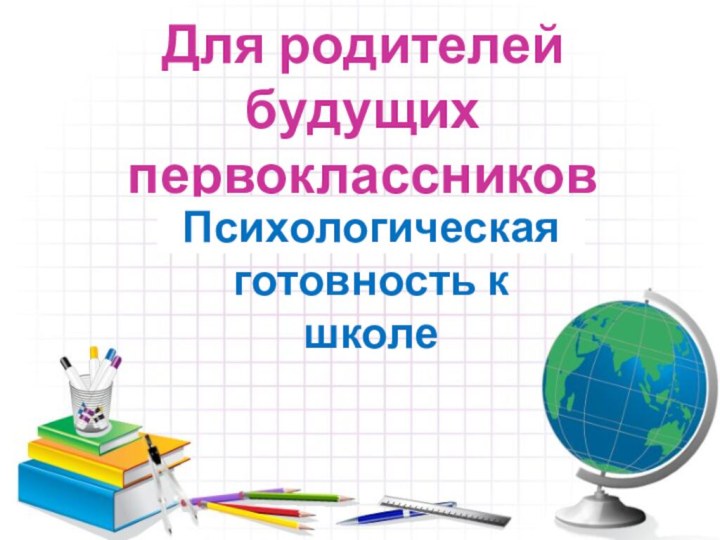 Для родителей будущих первоклассников

Психологическая готовность к школе